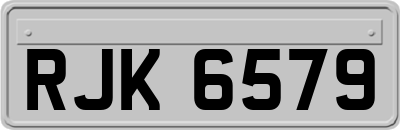 RJK 6579